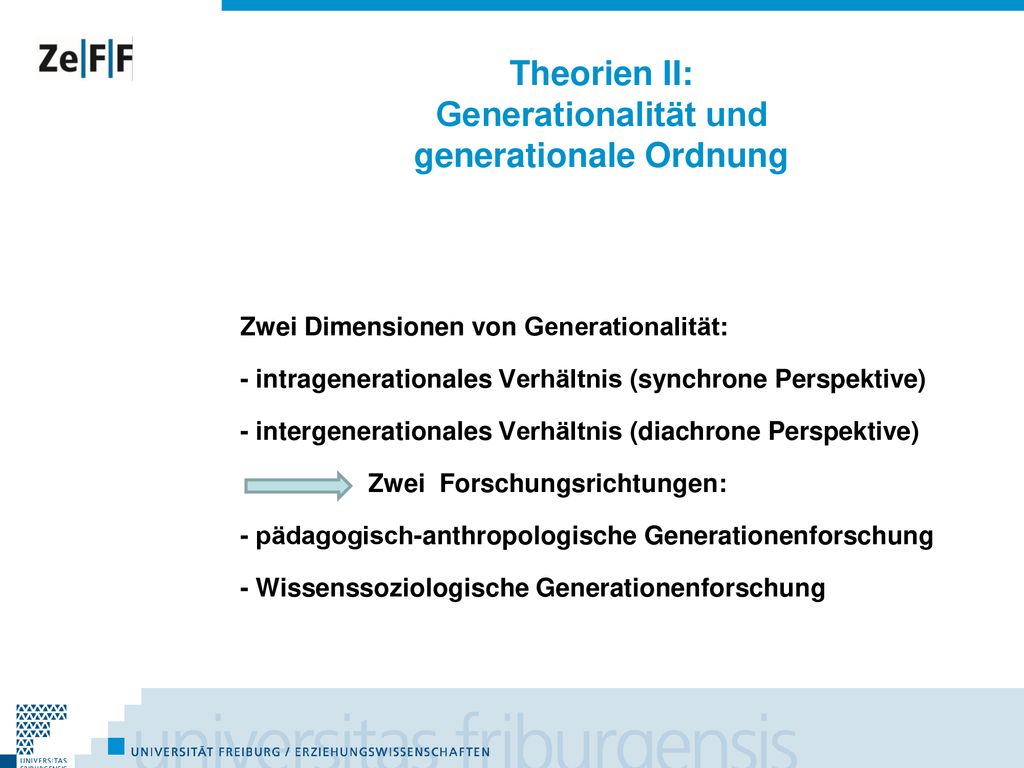 Ze|F|F

Theorien II:
Generationalität und generationale Ordnung

Zwei Dimensionen von Generationalität:

- intragenerationales Verhältnis (synchrone Perspektive)

- intergenerationales Verhältnis (diachrone Perspektive)

Zwei Forschungsrichtungen:

- pädagogisch-anthropologische Generationenforschung

- Wissenssoziologische Generationenforschung

UNIVERSITAS FRIBURGENSIS

universitas friburgensis

UNIVERSITÄT FREIBURG / ERZIEHUNGSWISSENSCHAFTEN